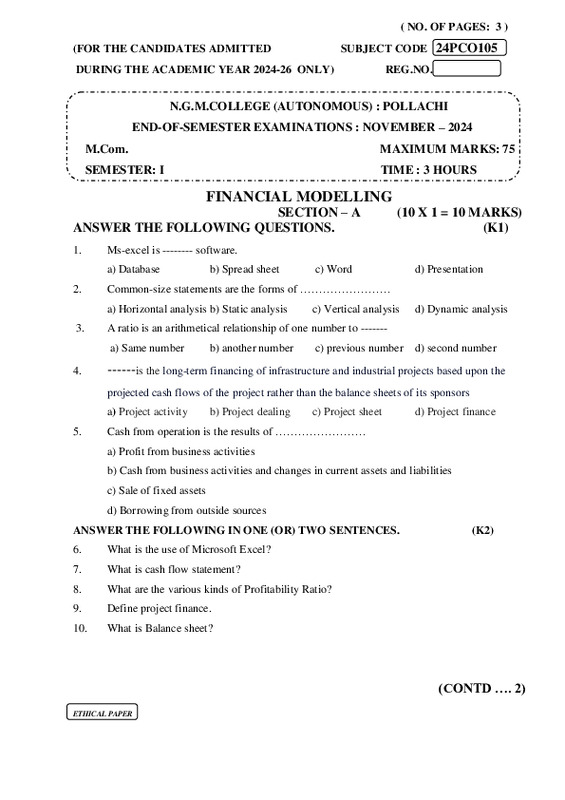 ( NO. OF PAGES: 3 )

(FOR THE CANDIDATES ADMITTED SUBJECT CODE 24PCO105

DURING THE ACADEMIC YEAR 2024-26 ONLY) REG.NO.

N.G.M.COLLEGE (AUTONOMOUS) : POLLACHI

END-OF-SEMESTER EXAMINATIONS : NOVEMBER – 2024

M.Com. MAXIMUM MARKS: 75

SEMESTER: I TIME : 3 HOURS

FINANCIAL MODELLING

SECTION – A (10 X 1 = 10 MARKS)

ANSWER THE FOLLOWING QUESTIONS. (K1)

1. Ms-excel is -------- software.
a) Database b) Spread sheet c) Word d) Presentation

2. Common-size statements are the forms of ……………………
a) Horizontal analysis b) Static analysis c) Vertical analysis d) Dynamic analysis

3. A ratio is an arithmetical relationship of one number to -------
a) Same number b) another number c) previous number d) second number

4. ------is the long-term financing of infrastructure and industrial projects based upon the projected cash flows of the project rather than the balance sheets of its sponsors
a) Project activity b) Project dealing c) Project sheet d) Project finance

5. Cash from operation is the results of ……………………
a) Profit from business activities
b) Cash from business activities and changes in current assets and liabilities
c) Sale of fixed assets
d) Borrowing from outside sources

ANSWER THE FOLLOWING IN ONE (OR) TWO SENTENCES. (K2)

6. What is the use of Microsoft Excel?
7. What is cash flow statement?
8. What are the various kinds of Profitability Ratio?
9. Define project finance.
10. What is Balance sheet?

(CONTD …. 2)

ETHICAL PAPER